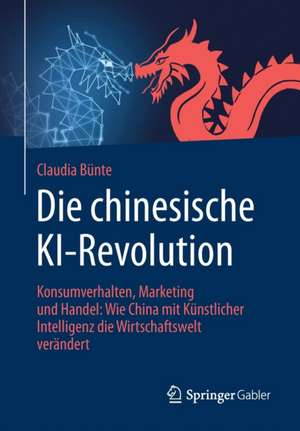 Claudia Bünte

Die chinesische KI-Revolution

Konsumverhalten, Marketing und Handel: Wie China mit Künstlicher Intelligenz die Wirtschaftswelt verändert

Springer Gabler